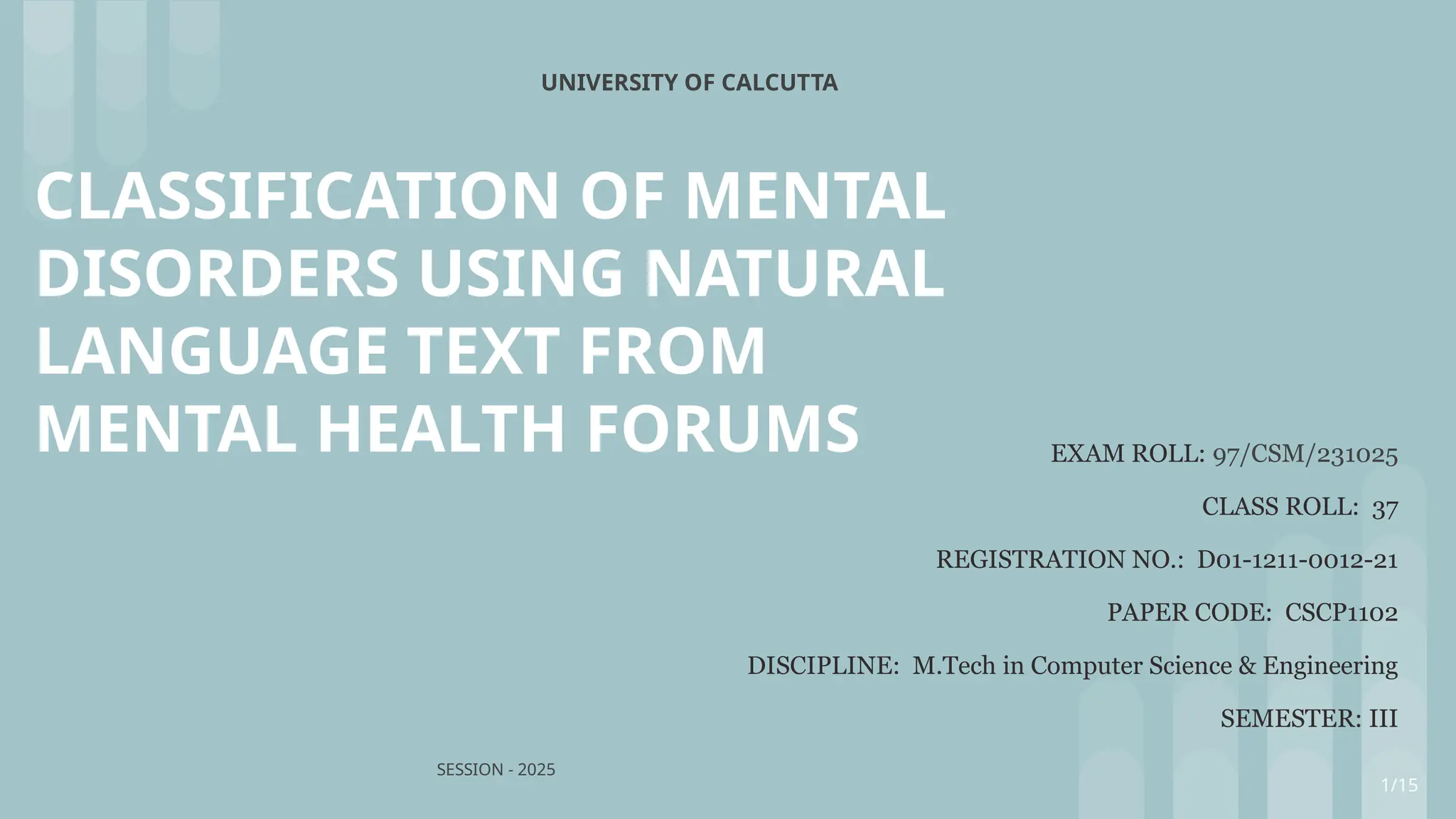 UNIVERSITY OF CALCUTTA

CLASSIFICATION OF MENTAL DISORDERS USING NATURAL LANGUAGE TEXT FROM MENTAL HEALTH FORUMS

EXAM ROLL: 97/CSM/231025

CLASS ROLL: 37

REGISTRATION NO.: D01-1211-0012-21

PAPER CODE: CSCP1102

DISCIPLINE: M.Tech in Computer Science & Engineering

SEMESTER: III

SESSION - 2025

1/15